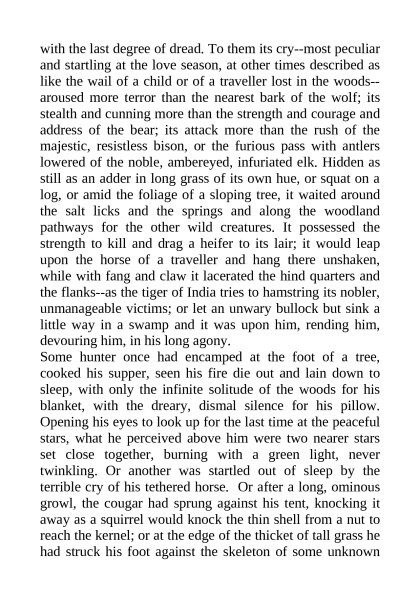 with the last degree of dread. To them its cry--most peculiar and startling at the love season, at other times described as like the wail of a child or of a traveller lost in the woods--aroused more terror than the nearest bark of the wolf; its stealth and cunning more than the strength and courage and address of the bear; its attack more than the rush of the majestic, resistless bison, or the furious pass with antlers lowered of the noble, ambereyed, infuriated elk. Hidden as still as an adder in long grass of its own hue, or squat on a log, or amid the foliage of a sloping tree, it waited around the salt licks and the springs and along the woodland pathways for the other wild creatures. It possessed the strength to kill and drag a heifer to its lair; it would leap upon the horse of a traveller and hang there unshaken, while with fang and claw it lacerated the hind quarters and the flanks--as the tiger of India tries to hamstring its nobler, unmanageable victims; or let an unwary bullock but sink a little way in a swamp and it was upon him, rending him, devouring him, in his long agony.
Some hunter once had encamped at the foot of a tree, cooked his supper, seen his fire die out and lain down to sleep, with only the infinite solitude of the woods for his blanket, with the dreary, dismal silence for his pillow. Opening his eyes to look up for the last time at the peaceful stars, what he perceived above him were two nearer stars set close together, burning with a green light, never twinkling. Or another was startled out of sleep by the terrible cry of his tethered horse. Or after a long, ominous growl, the cougar had sprung against his tent, knocking it away as a squirrel would knock the thin shell from a nut to reach the kernel; or at the edge of the thicket of tall grass he had struck his foot against the skeleton of some unknown